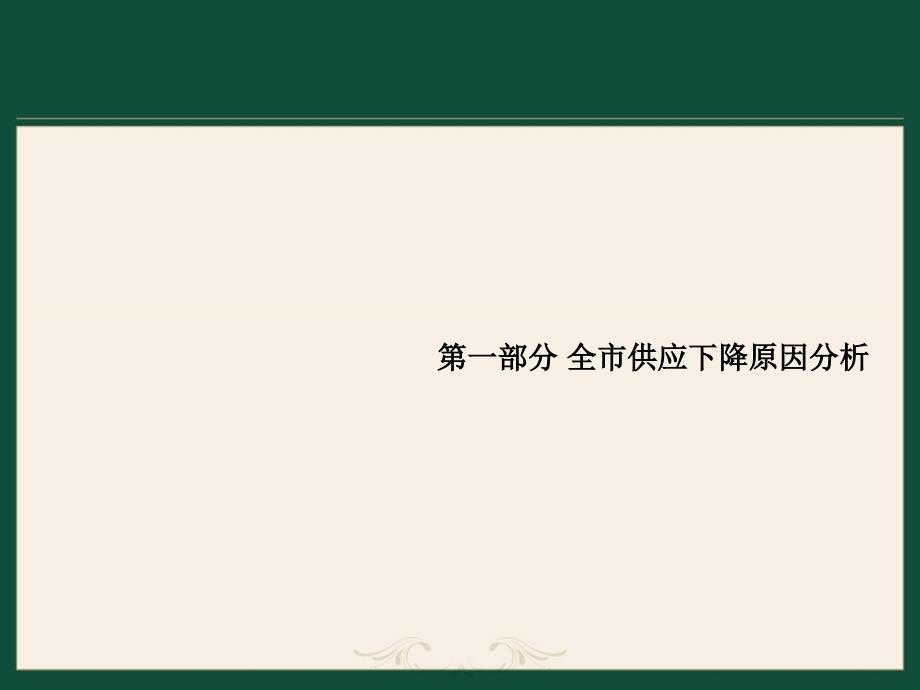 第一部分 全市供应下降原因分析